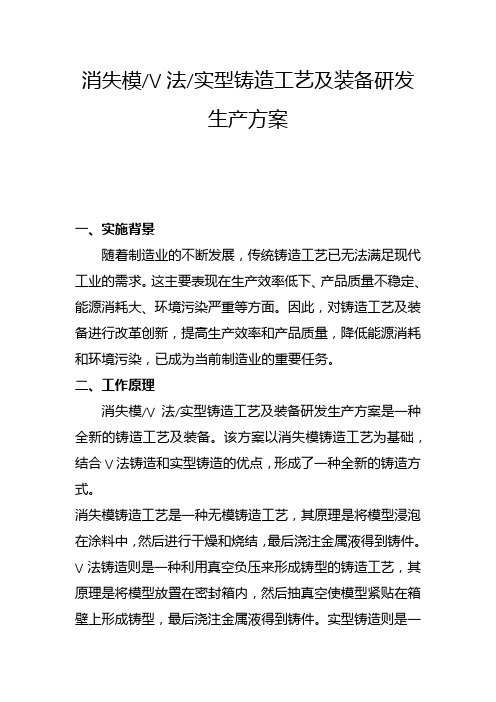 消失模/V 法/实型铸造工艺及装备研发生产方案

一、实施背景

随着制造业的不断发展，传统铸造工艺已无法满足现代工业的需求。这主要表现在生产效率低下、产品质量不稳定、能源消耗大、环境污染严重等方面。因此，对铸造工艺及装备进行改革创新，提高生产效率和产品质量，降低能源消耗和环境污染，已成为当前制造业的重要任务。

二、工作原理

消失模/V 法/实型铸造工艺及装备研发生产方案是一种全新的铸造工艺及装备。该方案以消失模铸造工艺为基础，结合 V 法铸造和实型铸造的优点，形成了一种全新的铸造方式。

消失模铸造工艺是一种无模铸造工艺，其原理是将模型浸泡在涂料中，然后进行干燥和烧结，最后浇注金属液得到铸件。V 法铸造则是一种利用真空负压来形成铸型的铸造工艺，其原理是将模型放置在密封箱内，然后抽真空使模型紧贴在箱壁上形成铸型，最后浇注金属液得到铸件。实型铸造则是一